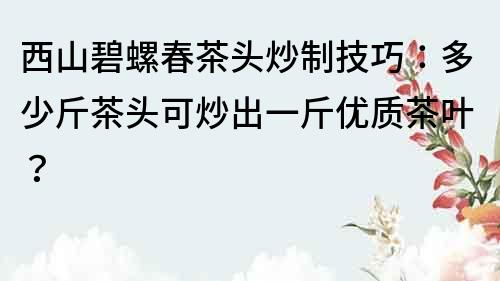 西山碧螺春茶头炒制技巧：多少斤茶头可炒出一斤优质茶叶？